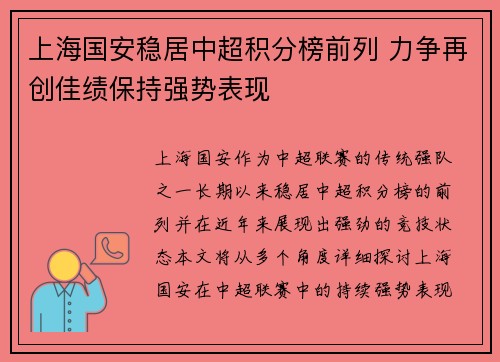 上海国安稳居中超积分榜前列 力争再创佳绩保持强势表现

上海国安作为中超联赛的传统强队之一长期以来稳居中超积分榜的前列并在近年来展现出强劲的竞技状态本文将从多个角度详细探讨上海国安在中超联赛中的持续强势表现